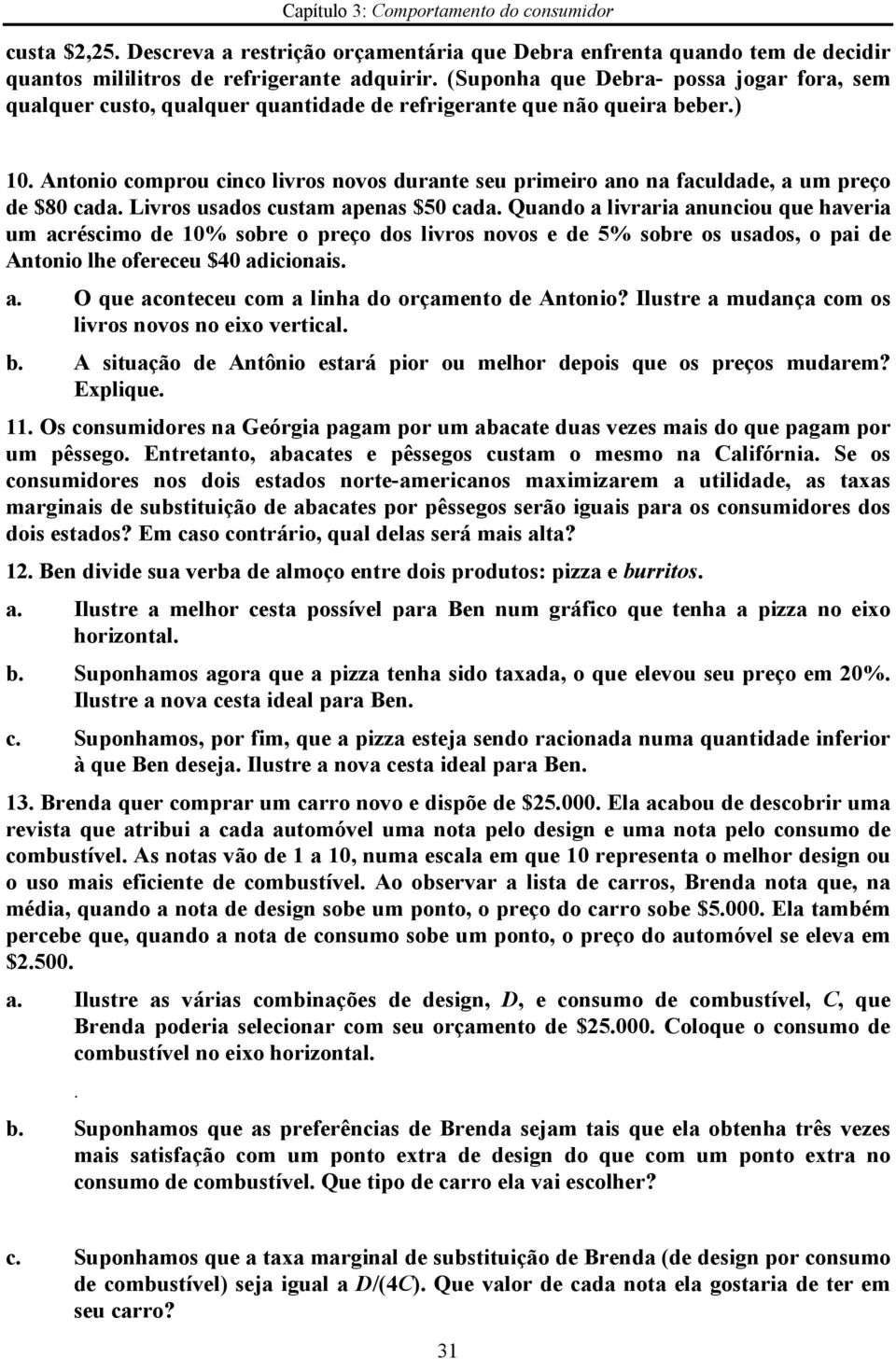 Capítulo 3: Comportamento do consumidor

custa \$2,25. Descreva a restrição orçamentária que Debra enfrenta quando tem de decidir quantos mililitros de refrigerante adquirir. (Suponha que Debra- possa jogar fora, sem qualquer custo, qualquer quantidade de refrigerante que não queira beber.)

10. Antonio comprou cinco livros novos durante seu primeiro ano na faculdade, a um preço de \$80 cada. Livros usados custam apenas \$50 cada. Quando a livraria anunciou que haveria um acréscimo de 10% sobre o preço dos livros novos e de 5% sobre os usados, o pai de Antonio lhe ofereceu \$40 adicionais.

a. O que aconteceu com a linha do orçamento de Antonio? Ilustre a mudança com os livros novos no eixo vertical.

b. A situação de Antônio estará pior ou melhor depois que os preços mudarem? Explique.

11. Os consumidores na Geórgia pagam por um abacate duas vezes mais do que pagam por um pêssego. Entretanto, abacates e pêssegos custam o mesmo na Califórnia. Se os consumidores nos dois estados norte-americanos maximizarem a utilidade, as taxas marginais de substituição de abacates por pêssegos serão iguais para os consumidores dos dois estados? Em caso contrário, qual delas será mais alta?

12. Ben divide sua verba de almoço entre dois produtos: pizza e burritos.

a. Ilustre a melhor cesta possível para Ben num gráfico que tenha a pizza no eixo horizontal.

b. Suponhamos agora que a pizza tenha sido taxada, o que elevou seu preço em 20%. Ilustre a nova cesta ideal para Ben.

c. Suponhamos, por fim, que a pizza esteja sendo racionada numa quantidade inferior à que Ben deseja. Ilustre a nova cesta ideal para Ben.

13. Brenda quer comprar um carro novo e dispõe de \$25.000. Ela acabou de descobrir uma revista que atribui a cada automóvel uma nota pelo design e uma nota pelo consumo de combustível. As notas vão de 1 a 10, numa escala em que 10 representa o melhor design ou o uso mais eficiente de combustível. Ao observar a lista de carros, Brenda nota que, na média, quando a nota de design sobe um ponto, o preço do carro sobe \$5.000. Ela também percebe que, quando a nota de consumo sobe um ponto, o preço do automóvel se eleva em \$2.500.

a. Ilustre as várias combinações de design, $D$, e consumo de combustível, $C$, que Brenda poderia selecionar com seu orçamento de \$25.000. Coloque o consumo de combustível no eixo horizontal.

.

b. Suponhamos que as preferências de Brenda sejam tais que ela obtenha três vezes mais satisfação com um ponto extra de design do que com um ponto extra no consumo de combustível. Que tipo de carro ela vai escolher?

c. Suponhamos que a taxa marginal de substituição de Brenda (de design por consumo de combustível) seja igual a $D/(4C)$. Que valor de cada nota ela gostaria de ter em seu carro?

31